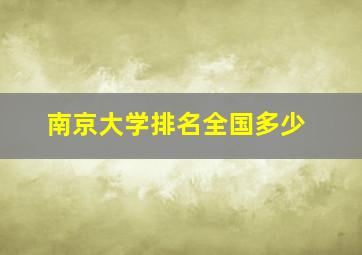 南京大学排名全国多少